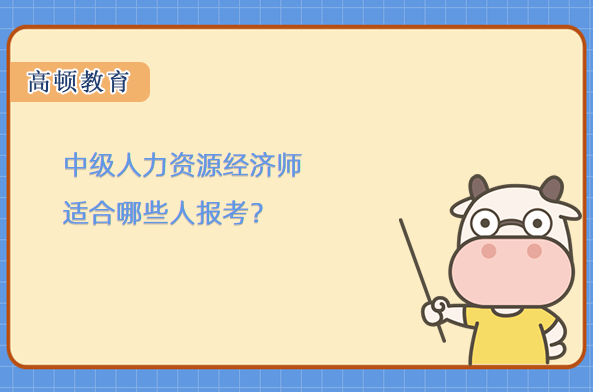 高顿教育

中级人力资源经济师
适合哪些人报考?